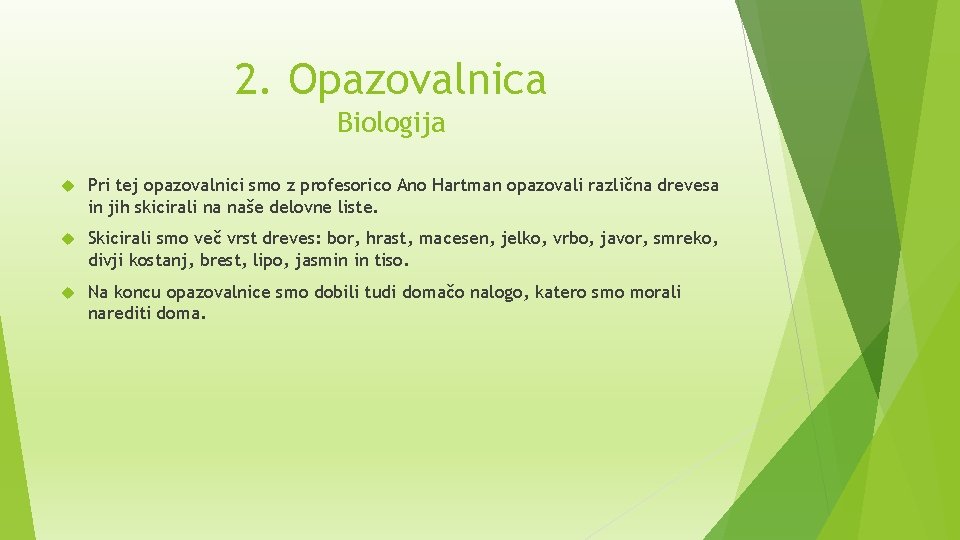 2. Opazovalnica

Biologija

Pri tej opazovalnici smo z profesorico Ano Hartman opazovali različna drevesa in jih skicirali na naše delovne liste.

Skicirali smo več vrst dreves: bor, hrast, macesen, jelko, vrbo, javor, smreko, divji kostanj, brest, lipo, jasmin in tiso.

Na koncu opazovalnice smo dobili tudi domačo nalogo, katero smo morali narediti doma.